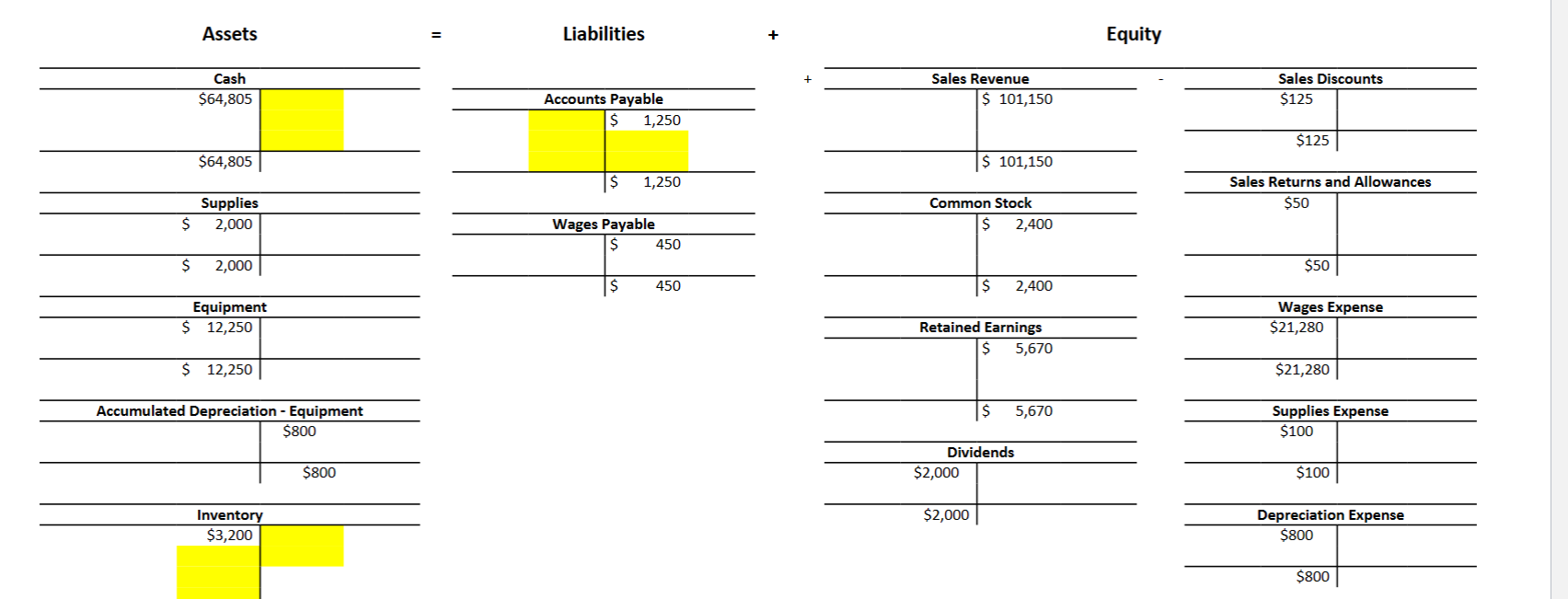 Assets = Liabilities + Equity

Cash
$64,805

$64,805

Supplies
$ 2,000

$ 2,000

Equipment
$ 12,250

$ 12,250

Accumulated Depreciation - Equipment
$800

$800

Inventory
$3,200

Accounts Payable
$ 1,250

$ 1,250

Wages Payable
$ 450

$ 450

+

Sales Revenue
$ 101,150

$ 101,150

Common Stock
$ 2,400

$ 2,400

Retained Earnings
$ 5,670

$ 5,670

Dividends
$2,000

$2,000

-

Sales Discounts
$125

$125

Sales Returns and Allowances
$50

$50

Wages Expense
$21,280

$21,280

Supplies Expense
$100

$100

Depreciation Expense
$800

$800